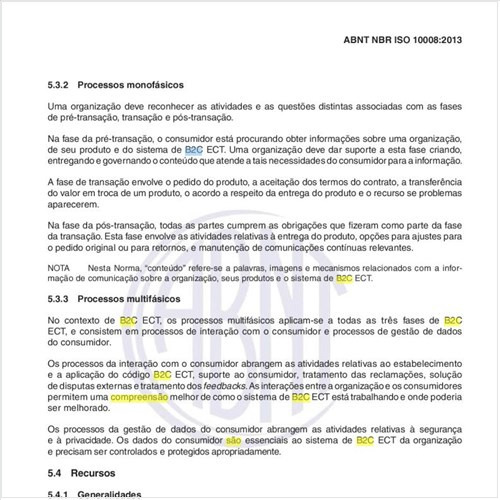 ABNT NBR ISO 10008:2013

5.3.2 Processos monofásicos

Uma organização deve reconhecer as atividades e as questões distintas associadas com as fases de pré-transação, transação e pós-transação.

Na fase da pré-transação, o consumidor está procurando obter informações sobre uma organização, de seu produto e do sistema de B2C ECT. Uma organização deve dar suporte a esta fase criando, entregando e governando o conteúdo que atende a tais necessidades do consumidor para a informação.

A fase de transação envolve o pedido do produto, a aceitação dos termos do contrato, a transferência do valor em troca de um produto, o acordo a respeito da entrega do produto e o recurso se problemas aparecerem.

Na fase da pós-transação, todas as partes cumprem as obrigações que fizeram como parte da fase da transação. Esta fase envolve as atividades relativas à entrega do produto, opções para ajustes para o pedido original ou para retornos, e manutenção de comunicações contínuas relevantes.

NOTA Nesta Norma, "conteúdo" refere-se a palavras, imagens e mecanismos relacionados com a informação de comunicação sobre a organização, seus produtos e o sistema de B2C ECT.

5.3.3 Processos multifásicos

No contexto de B2C ECT, os processos multifásicos aplicam-se a todas as três fases de B2C ECT, e consistem em processos de interação com o consumidor e processos de gestão de dados do consumidor.

Os processos da interação com o consumidor abrangem as atividades relativas ao estabelecimento e a aplicação do código B2C ECT, suporte ao consumidor, tratamento das reclamações, solução de disputas externas e tratamento dos feedbacks. As interações entre a organização e os consumidores permitem uma compreensão melhor de como o sistema de B2C ECT está trabalhando e onde poderia ser melhorado.

Os processos da gestão de dados do consumidor abrangem as atividades relativas à segurança e à privacidade. Os dados do consumidor são essenciais ao sistema de B2C ECT da organização e precisam ser controlados e protegidos apropriadamente.

5.4 Recursos

5.4.1 Generalidades